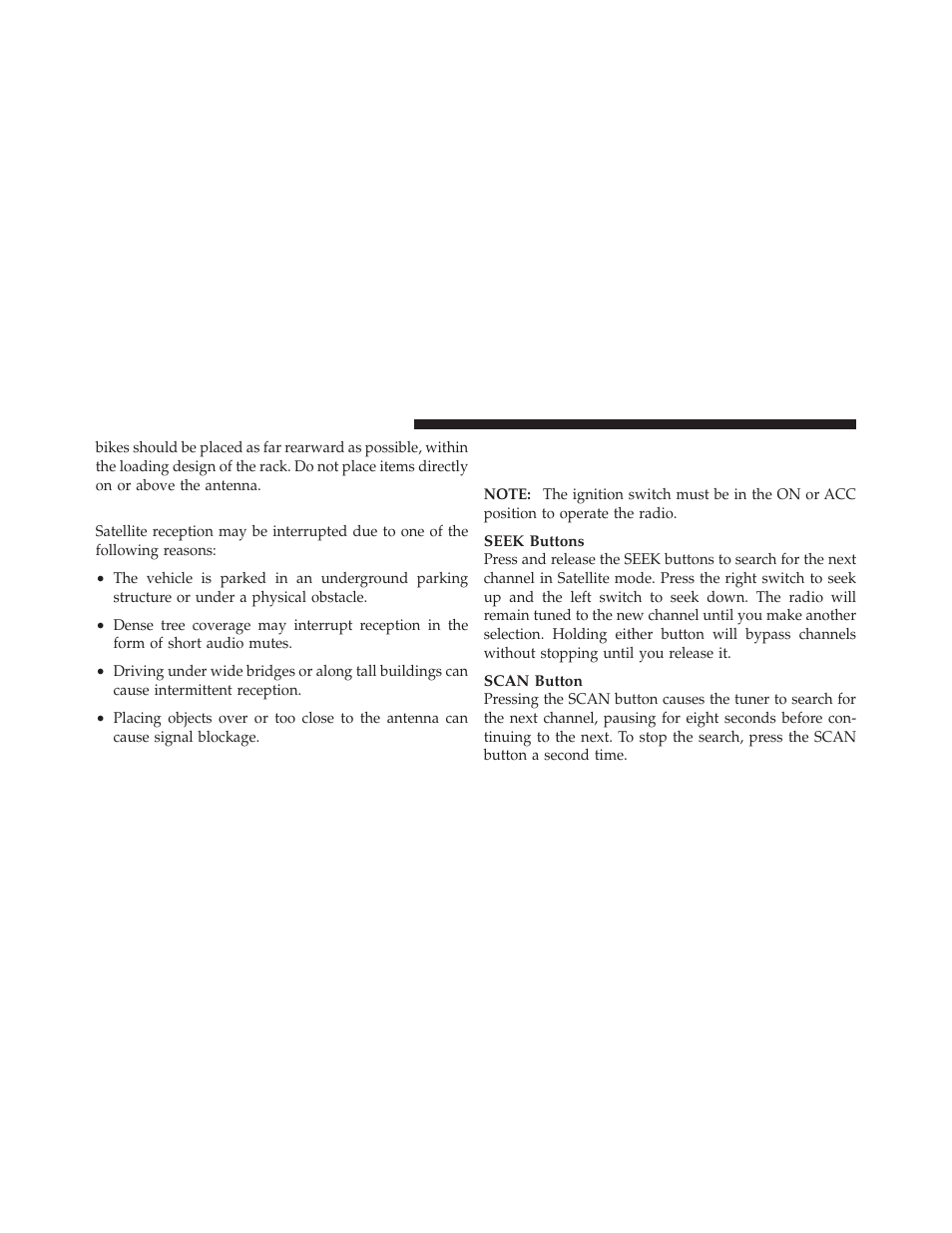 bikes should be placed as far rearward as possible, within the loading design of the rack. Do not place items directly on or above the antenna.

Satellite reception may be interrupted due to one of the following reasons:

• The vehicle is parked in an underground parking structure or under a physical obstacle.

• Dense tree coverage may interrupt reception in the form of short audio mutes.

• Driving under wide bridges or along tall buildings can cause intermittent reception.

• Placing objects over or too close to the antenna can cause signal blockage.

NOTE: The ignition switch must be in the ON or ACC position to operate the radio.

SEEK Buttons
Press and release the SEEK buttons to search for the next channel in Satellite mode. Press the right switch to seek up and the left switch to seek down. The radio will remain tuned to the new channel until you make another selection. Holding either button will bypass channels without stopping until you release it.

SCAN Button
Pressing the SCAN button causes the tuner to search for the next channel, pausing for eight seconds before continuing to the next. To stop the search, press the SCAN button a second time.